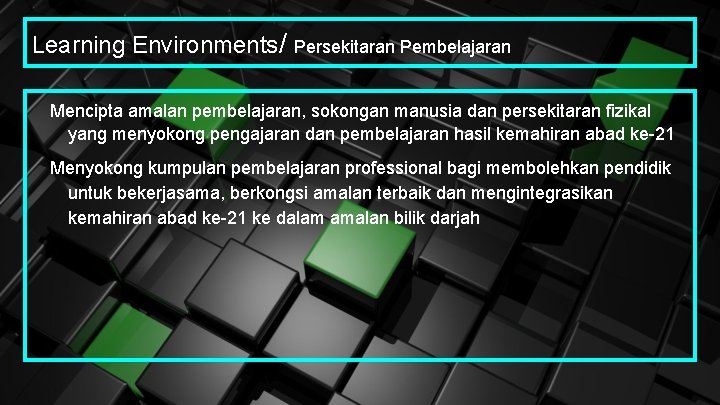 Learning Environments/ Persekitaran Pembelajaran

Mencipta amalan pembelajaran, sokongan manusia dan persekitaran fizikal yang menyokong pengajaran dan pembelajaran hasil kemahiran abad ke-21

Menyokong kumpulan pembelajaran professional bagi membolehkan pendidik untuk bekerjasama, berkongsi amalan terbaik dan mengintegrasikan kemahiran abad ke-21 ke dalam amalan bilik darjah